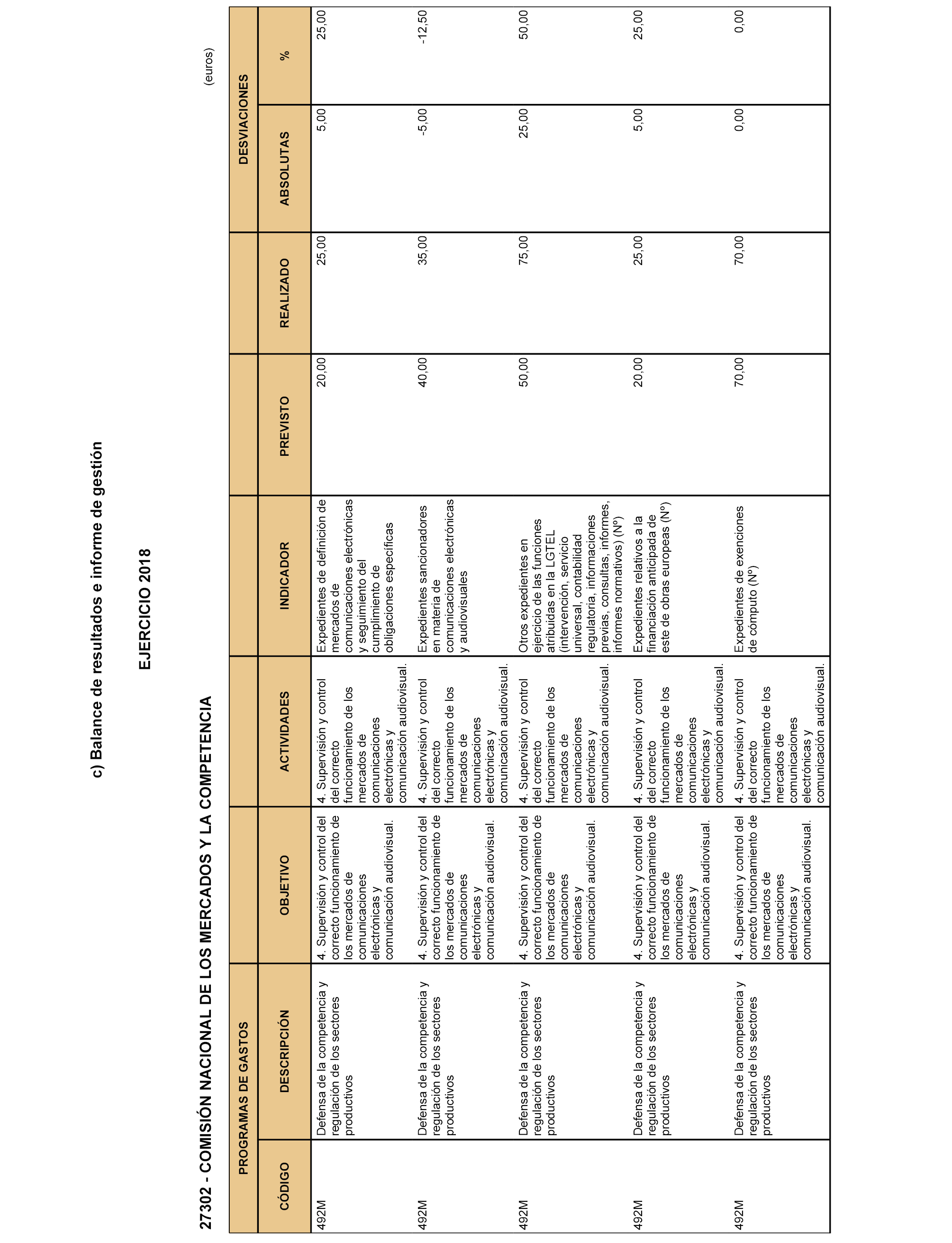 c) Balance de resultados e informe de gestión

EJERCICIO 2018

27302 - COMISIÓN NACIONAL DE LOS MERCADOS Y LA COMPETENCIA

(euros)

| PROGRAMAS DE GASTOS | | OBJETIVO | ACTIVIDADES | INDICADOR | PREVISTO | REALIZADO | DESVIACIONES | |
|---|---|---|---|---|---|---|---|---|
| CÓDIGO | DESCRIPCIÓN | | | | | | ABSOLUTAS | % |
| 492M | Defensa de la competencia y regulación de los sectores productivos | 4. Supervisión y control del correcto funcionamiento de los mercados de comunicaciones electrónicas y comunicación audiovisual. | 4. Supervisión y control del correcto funcionamiento de los mercados de comunicaciones electrónicas y comunicación audiovisual. | Expedientes de definición de mercados de comunicaciones electrónicas y seguimiento del cumplimiento de obligaciones específicas | 20,00 | 25,00 | 5,00 | 25,00 |
| 492M | Defensa de la competencia y regulación de los sectores productivos | 4. Supervisión y control del correcto funcionamiento de los mercados de comunicaciones electrónicas y comunicación audiovisual. | 4. Supervisión y control del correcto funcionamiento de los mercados de comunicaciones electrónicas y comunicación audiovisual. | Expedientes sancionadores en materia de comunicaciones electrónicas y audiovisuales | 40,00 | 35,00 | -5,00 | -12,50 |
| 492M | Defensa de la competencia y regulación de los sectores productivos | 4. Supervisión y control del correcto funcionamiento de los mercados de comunicaciones electrónicas y comunicación audiovisual. | 4. Supervisión y control del correcto funcionamiento de los mercados de comunicaciones electrónicas y comunicación audiovisual. | Otros expedientes en ejercicio de las funciones atribuidas en la LGTEL (intervención, servicio universal, contabilidad regulatoria, informaciones previas, consultas, informes, informes normativos) (Nº) | 50,00 | 75,00 | 25,00 | 50,00 |
| 492M | Defensa de la competencia y regulación de los sectores productivos | 4. Supervisión y control del correcto funcionamiento de los mercados de comunicaciones electrónicas y comunicación audiovisual. | 4. Supervisión y control del correcto funcionamiento de los mercados de comunicaciones electrónicas y comunicación audiovisual. | Expedientes relativos a la financiación anticipada de este de obras europeas (Nº) | 20,00 | 25,00 | 5,00 | 25,00 |
| 492M | Defensa de la competencia y regulación de los sectores productivos | 4. Supervisión y control del correcto funcionamiento de los mercados de comunicaciones electrónicas y comunicación audiovisual. | 4. Supervisión y control del correcto funcionamiento de los mercados de comunicaciones electrónicas y comunicación audiovisual. | Expedientes de exenciones de cómputo (Nº) | 70,00 | 70,00 | 0,00 | 0,00 |